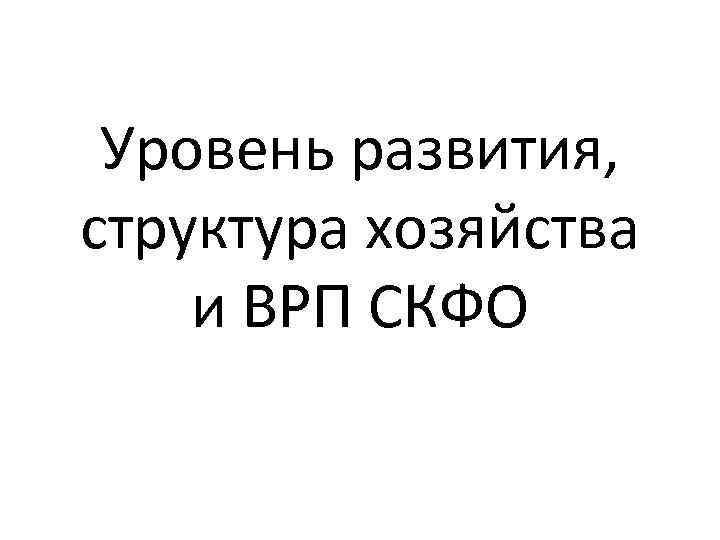 Уровень развития, структура хозяйства и ВРП СКФО